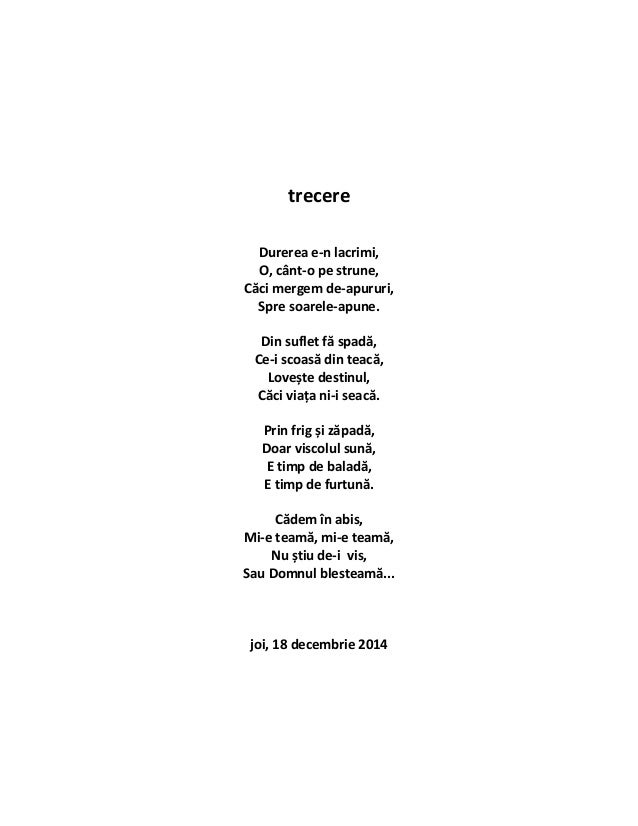 trecere

Durerea e-n lacrimi,
O, cânt-o pe strune,
Căci mergem de-apururi,
Spre soarele-apune.

Din suflet fă spadă,
Ce-i scoasă din teacă,
Lovește destinul,
Căci viața ni-i seacă.

Prin frig și zăpadă,
Doar viscolul sună,
E timp de baladă,
E timp de furtună.

Cădem în abis,
Mi-e teamă, mi-e teamă,
Nu știu de-i vis,
Sau Domnul blesteamă...

joi, 18 decembrie 2014